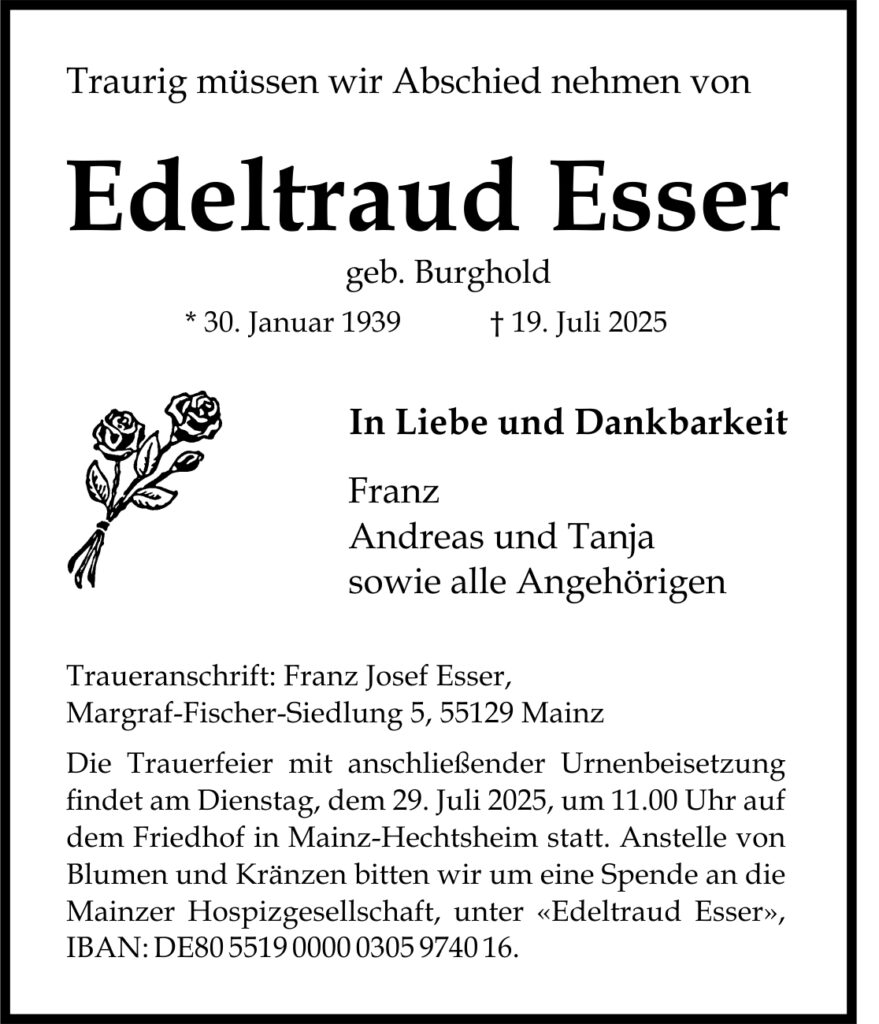 Traurig müssen wir Abschied nehmen von

Edeltraud Esser

geb. Burghold

* 30. Januar 1939 † 19. Juli 2025

In Liebe und Dankbarkeit

Franz
Andreas und Tanja
sowie alle Angehörigen

Traueranschrift: Franz Josef Esser,
Margraf-Fischer-Siedlung 5, 55129 Mainz

Die Trauerfeier mit anschließender Urnenbeisetzung findet am Dienstag, dem 29. Juli 2025, um 11.00 Uhr auf dem Friedhof in Mainz-Hechtsheim statt. Anstelle von Blumen und Kränzen bitten wir um eine Spende an die Mainzer Hospizgesellschaft, unter «Edeltraud Esser», IBAN: DE80 5519 0000 0305 9740 16.